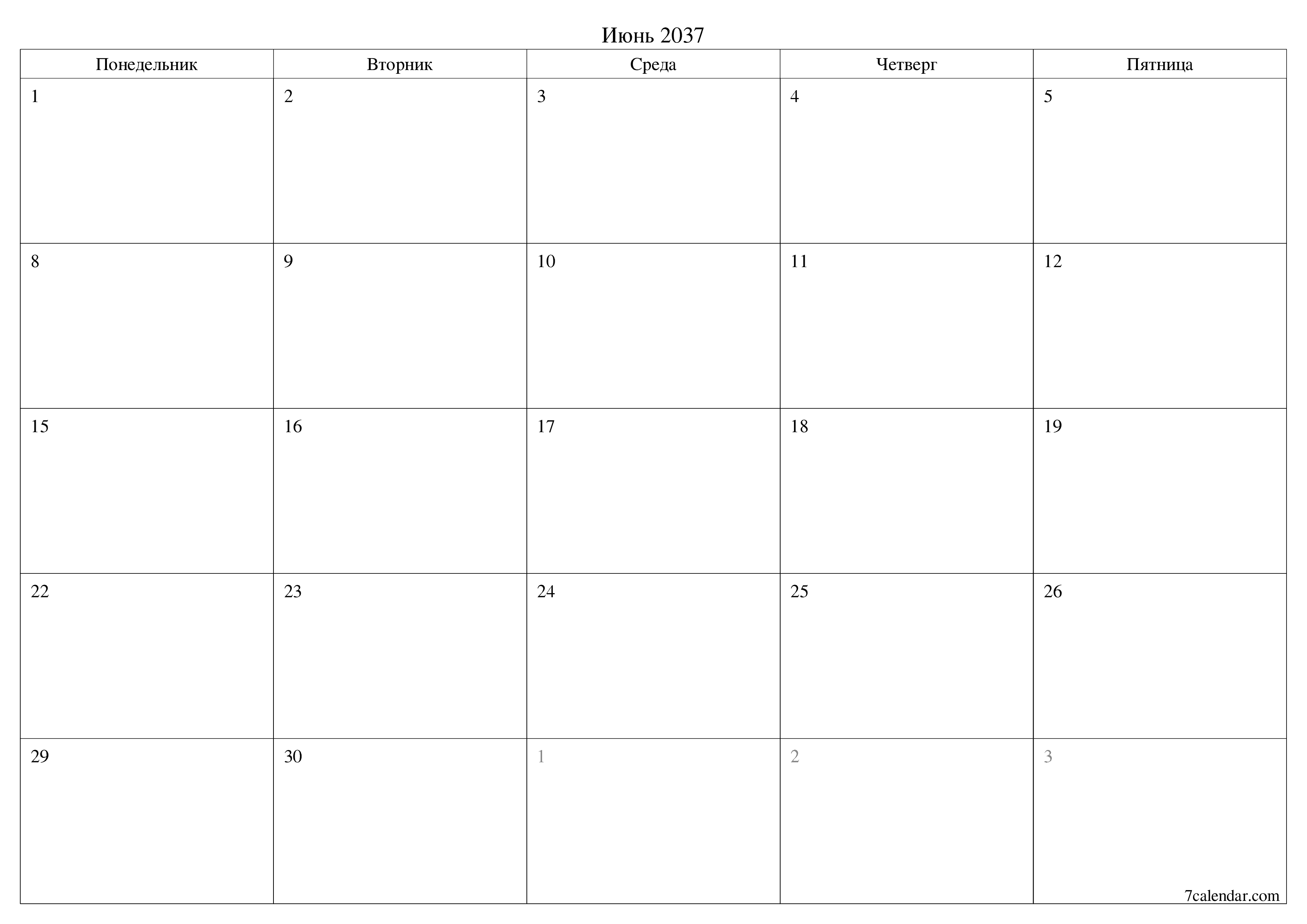 Июнь 2037

| Понедельник | Вторник | Среда | Четверг | Пятница |
|---|---|---|---|---|
| 1 | 2 | 3 | 4 | 5 |
| 8 | 9 | 10 | 11 | 12 |
| 15 | 16 | 17 | 18 | 19 |
| 22 | 23 | 24 | 25 | 26 |
| 29 | 30 | 1 | 2 | 3 |

7calendar.com